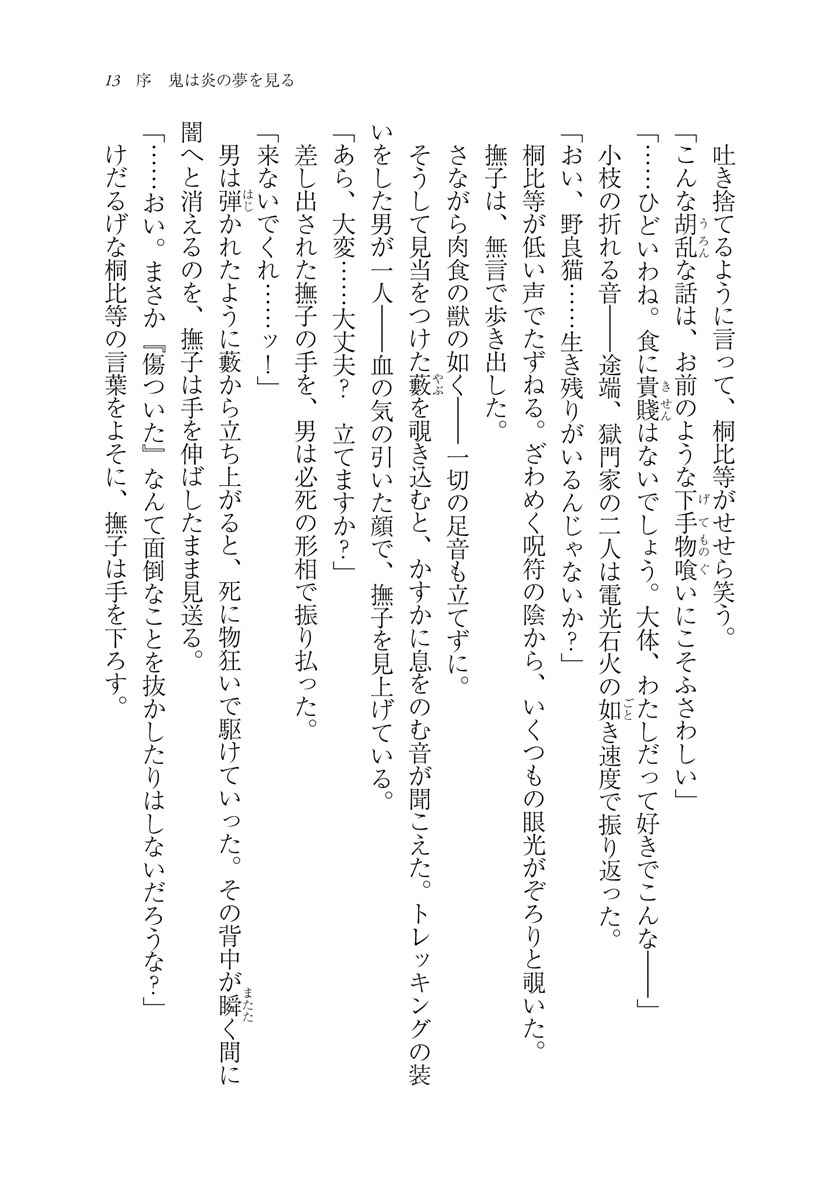 13　序　鬼は炎の夢を見る

吐き捨てるように言って、桐比等がせせら笑う。

「こんな胡乱な話は、お前のような下手物喰いにこそふさわしい」

「……ひどいわね。食に貴賤はないでしょう。大体、わたしだって好きでこんな――」

小枝の折れる音――途端、獄門家の二人は電光石火の如き速度で振り返った。

「おい、野良猫……生き残りがいるんじゃないか？」

桐比等が低い声でたずねる。ざわめく呪符の陰から、いくつもの眼光がぞろりと覗いた。

撫子は、無言で歩き出した。

さながら肉食の獣の如く――一切の足音も立てずに。

そうして見当をつけた藪を覗き込むと、かすかに息をのむ音が聞こえた。トレッキングの装いをした男が一人――血の気の引いた顔で、撫子を見上げている。

「あら、大変……大丈夫？　立てますか？」

差し出された撫子の手を、男は必死の形相で振り払った。

「来ないでくれ……ッ！」

男は弾かれたように藪から立ち上がると、死に物狂いで駆けていった。その背中が瞬く間に闇へと消えるのを、撫子は手を伸ばしたまま見送る。

「……おい。まさか『傷ついた』なんて面倒なことを抜かしたりはしないだろうな？」

けだるげな桐比等の言葉をよそに、撫子は手を下ろす。